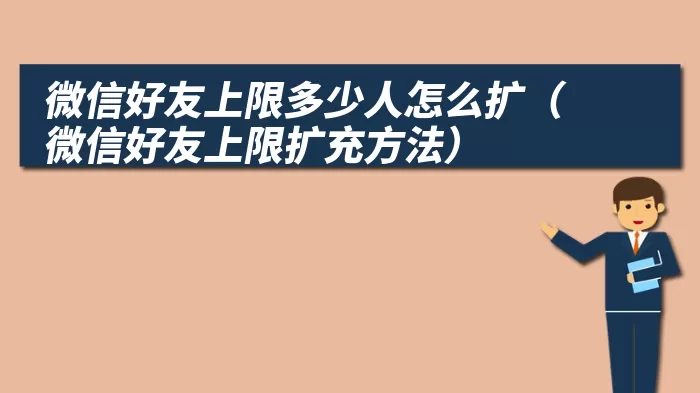 微信好友上限多少人怎么扩（微信好友上限扩充方法）